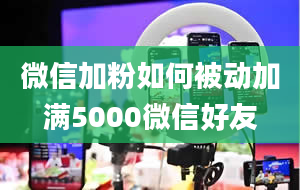 微信加粉如何被动加满5000微信好友